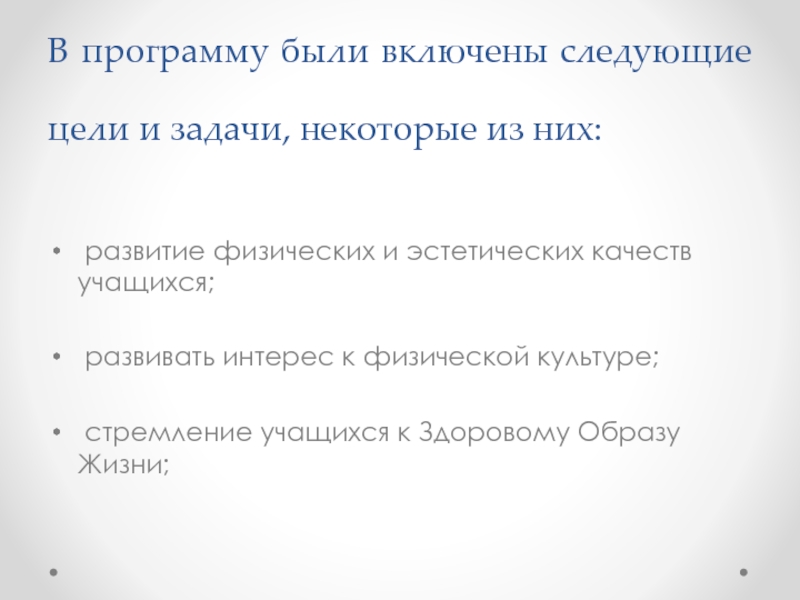 В программу были включены следующие цели и задачи, некоторые из них:

• развитие физических и эстетических качеств учащихся;

• развивать интерес к физической культуре;

• стремление учащихся к Здоровому Образу Жизни;